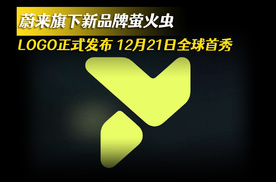 蔚来旗下新品牌萤火虫

LOGO正式发布 12月21日全球首秀